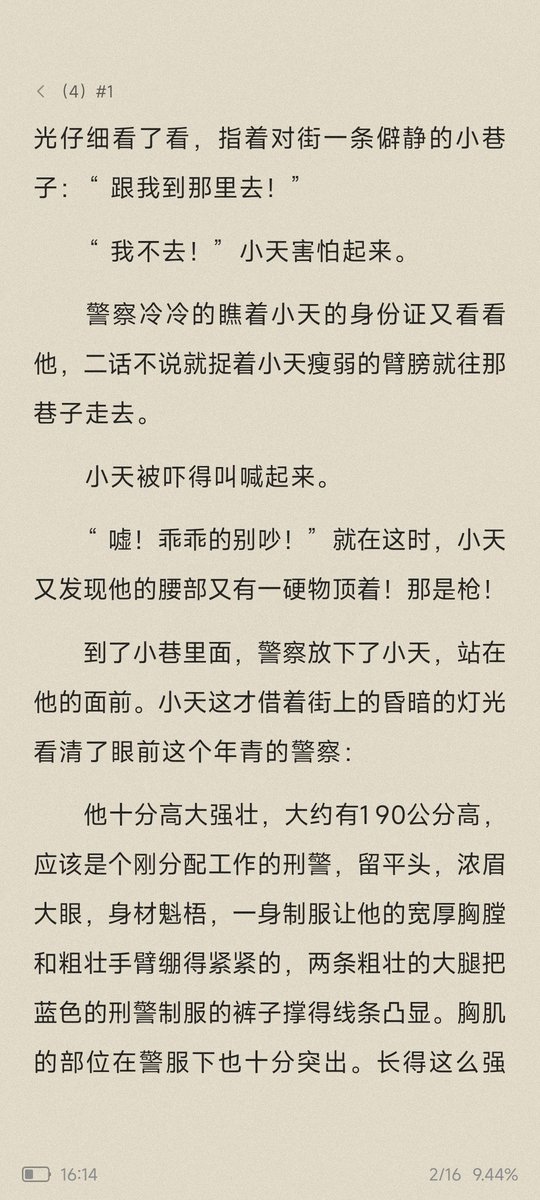 < （4）#1

光仔细看了看，指着对街一条僻静的小巷子：“ 跟我到那里去！”

“ 我不去！”小天害怕起来。

警察冷冷的瞧着小天的身份证又看看他，二话不说就捉着小天瘦弱的臂膀就往那巷子走去。

小天被吓得叫喊起来。

“ 嘘！乖乖的别吵！”就在这时，小天又发现他的腰部又有一硬物顶着！那是枪！

到了小巷里面，警察放下了小天，站在他的面前。小天这才借着街上的昏暗的灯光看清了眼前这个年青的警察：

他十分高大强壮，大约有190公分高，应该是个刚分配工作的刑警，留平头，浓眉大眼，身材魁梧，一身制服让他的宽厚胸膛和粗壮手臂绷得紧紧的，两条粗壮的大腿把蓝色的刑警制服的裤子撑得线条凸显。胸肌的部位在警服下也十分突出。长得这么强

16:14 2/16 9.44%